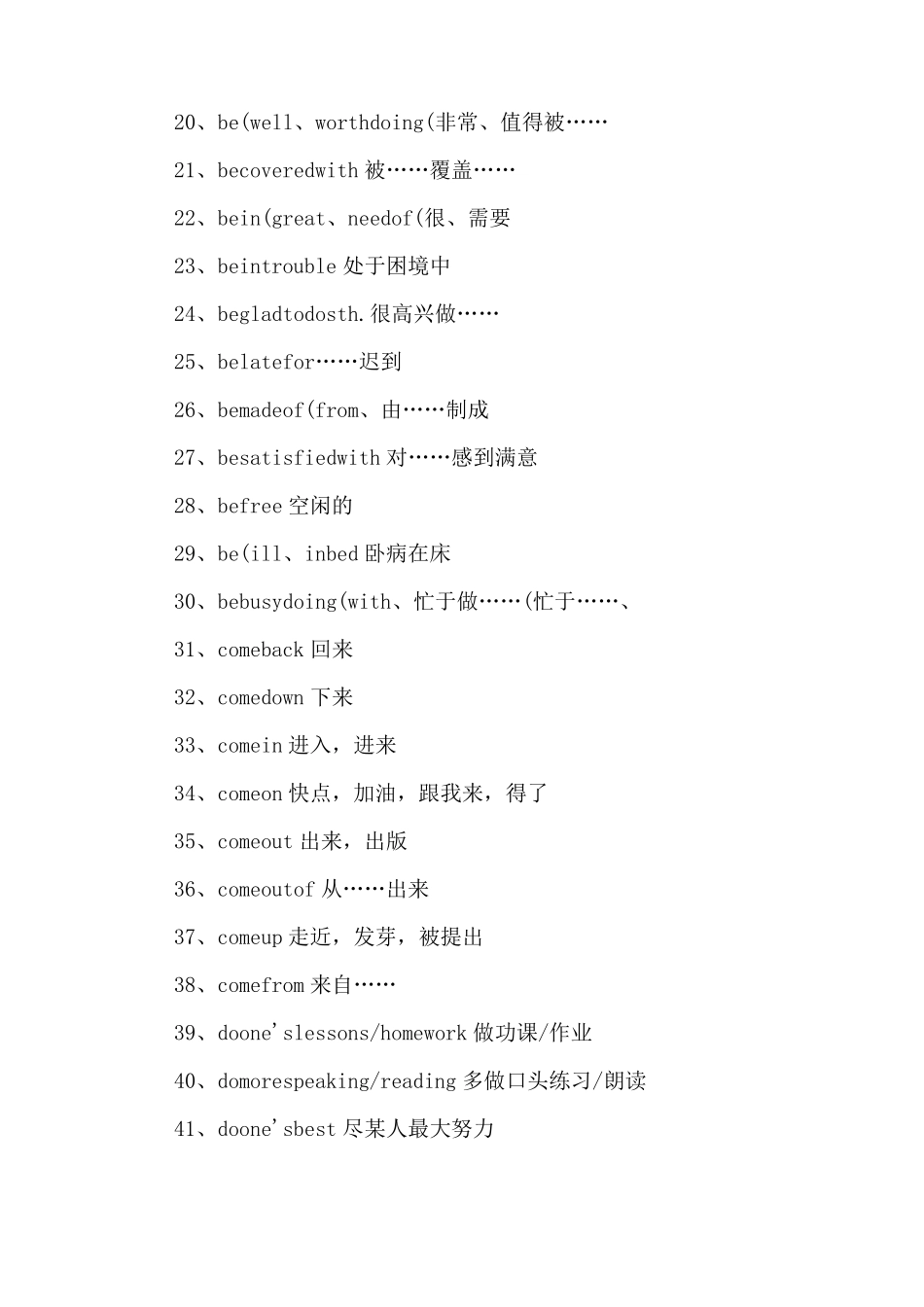 20、be(well、worthdoing(非常、值得被……

21、becoveredwith 被……覆盖……

22、bein(great、needof(很、需要

23、beintrouble 处于困境中

24、begladtodosth.很高兴做……

25、belatefor……迟到

26、bemadeof(from、由……制成

27、besatisfiedwith 对……感到满意

28、befree 空闲的

29、be(ill、inbed 卧病在床

30、bebusydoing(with、忙于做……(忙于……、

31、comeback 回来

32、comedown 下来

33、comein 进入，进来

34、comeon 快点，加油，跟我来，得了

35、comeout 出来，出版

36、comeoutof 从……出来

37、comeup 走近，发芽，被提出

38、comefrom 来自……

39、doone'slessons/homework 做功课/作业

40、domorespeaking/reading 多做口头练习/朗读

41、doone'sbest 尽某人最大努力